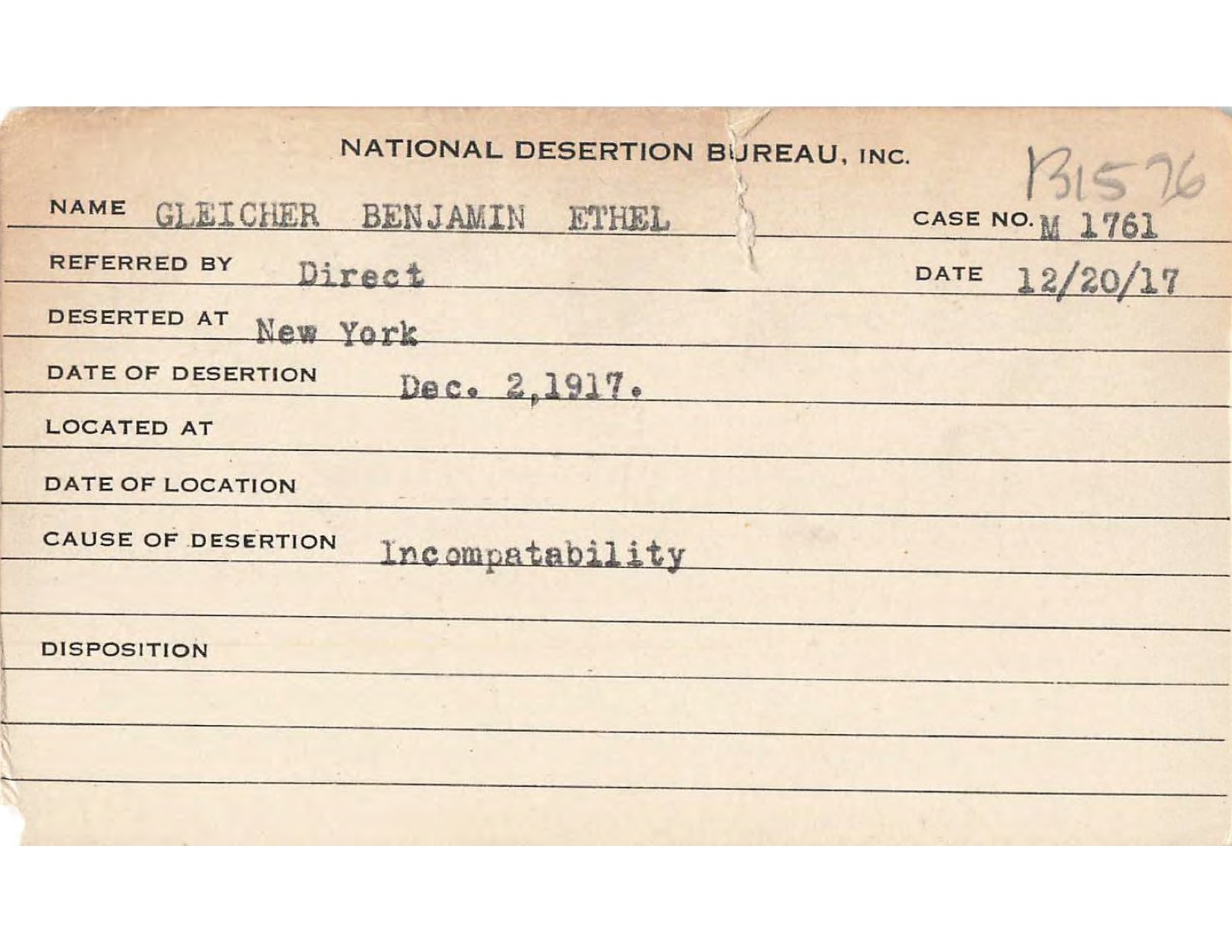 NATIONAL DESERTION BUREAU, INC.

B1576

NAME GLEICHER BENJAMIN ETHEL

CASE NO. M 1761

REFERRED BY Direct

DATE 12/20/17

DESERTED AT New York

DATE OF DESERTION Dec. 2,1917.

LOCATED AT

DATE OF LOCATION

CAUSE OF DESERTION Incompatability

DISPOSITION